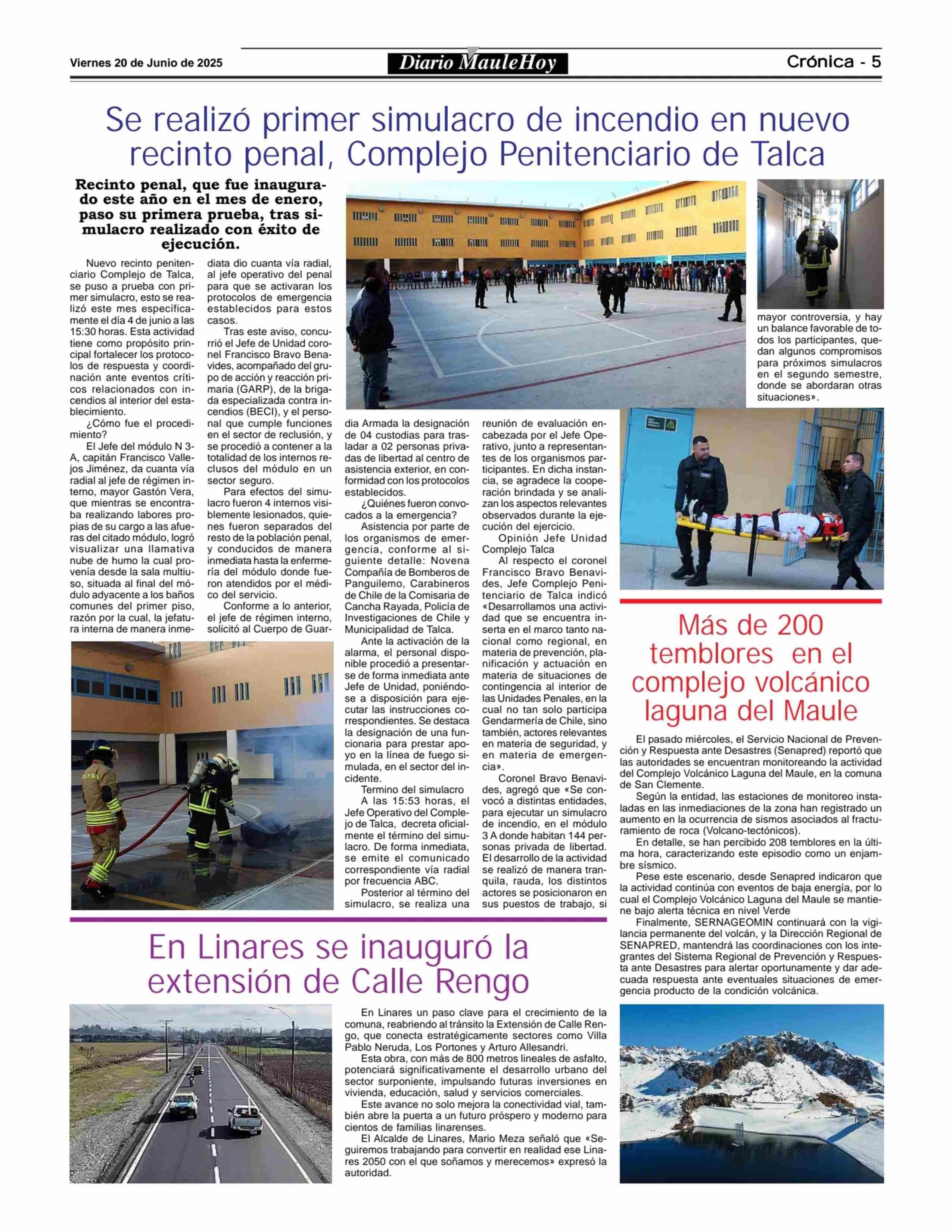 Viernes 20 de Junio de 2025

Diario MauleHoy

Crónica - 5

Se realizó primer simulacro de incendio en nuevo recinto penal, Complejo Penitenciario de Talca

Recinto penal, que fue inaugurado este año en el mes de enero, paso su primera prueba, tras simulacro realizado con éxito de ejecución.

Nuevo recinto penitenciario Complejo de Talca, se puso a prueba con primer simulacro, esto se realizó este mes específicamente el día 4 de junio a las 15:30 horas. Esta actividad tiene como propósito principal fortalecer los protocolos de respuesta y coordinación ante eventos críticos relacionados con incendios al interior del establecimiento.

¿Cómo fue el procedimiento?

El Jefe del módulo N 3-A, capitán Francisco Vallejos Jiménez, da cuanta vía radial al jefe de régimen interno, mayor Gastón Vera, que mientras se encontraba realizando labores propias de su cargo a las afueras del citado módulo, logró visualizar una llamativa nube de humo la cual provenía desde la sala multiuso, situada al final del módulo adyacente a los baños comunes del primer piso, razón por la cual, la jefatura interna de manera inmediata dio cuanta vía radial, al jefe operativo del penal para que se activaran los protocolos de emergencia establecidos para estos casos.

Tras este aviso, concurrió el Jefe de Unidad coronel Francisco Bravo Benavides, acompañado del grupo de acción y reacción primaria (GARP), de la brigada especializada contra incendios (BECI), y el personal que cumple funciones en el sector de reclusión, y se procedió a contener a la totalidad de los internos reclusos del módulo en un sector seguro.

Para efectos del simulacro fueron 4 internos visiblemente lesionados, quienes fueron separados del resto de la población penal, y conducidos de manera inmediata hasta la enfermería del módulo donde fueron atendidos por el médico del servicio.

Conforme a lo anterior, el jefe de régimen interno, solicitó al Cuerpo de Guardia Armada la designación de 04 custodias para trasladar a 02 personas privadas de libertad al centro de asistencia exterior, en conformidad con los protocolos establecidos.

¿Quiénes fueron convocados a la emergencia?

Asistencia por parte de los organismos de emergencia, conforme al siguiente detalle: Novena Compañía de Bomberos de Panguilemo, Carabineros de Chile de la Comisaria de Cancha Rayada, Policía de Investigaciones de Chile y Municipalidad de Talca.

Ante la activación de la alarma, el personal disponible procedió a presentarse de forma inmediata ante Jefe de Unidad, poniéndose a disposición para ejecutar las instrucciones correspondientes. Se destaca la designación de una funcionaria para prestar apoyo en la línea de fuego simulada, en el sector del incidente.

Termino del simulacro

A las 15:53 horas, el Jefe Operativo del Complejo de Talca, decreta oficialmente el término del simulacro. De forma inmediata, se emite el comunicado correspondiente vía radial por frecuencia ABC.

Posterior al término del simulacro, se realiza una reunión de evaluación encabezada por el Jefe Operativo, junto a representantes de los organismos participantes. En dicha instancia, se agradece la cooperación brindada y se analizan los aspectos relevantes observados durante la ejecución del ejercicio.

Opinión Jefe Unidad Complejo Talca

Al respecto el coronel Francisco Bravo Benavides, Jefe Complejo Penitenciario de Talca indicó «Desarrollamos una actividad que se encuentra inserta en el marco tanto nacional como regional, en materia de prevención, planificación y actuación en materia de situaciones de contingencia al interior de las Unidades Penales, en la cual no tan solo participa Gendarmería de Chile, sino también, actores relevantes en materia de seguridad, y en materia de emergencia».

Coronel Bravo Benavides, agregó que «Se convocó a distintas entidades, para ejecutar un simulacro de incendio, en el módulo 3 A donde habitan 144 personas privada de libertad. El desarrollo de la actividad se realizó de manera tranquila, rauda, los distintos actores se posicionaron en sus puestos de trabajo, si mayor controversia, y hay un balance favorable de todos los participantes, quedan algunos compromisos para próximos simulacros en el segundo semestre, donde se abordaran otras situaciones».

Más de 200 temblores en el complejo volcánico laguna del Maule

El pasado miércoles, el Servicio Nacional de Prevención y Respuesta ante Desastres (Senapred) reportó que las autoridades se encuentran monitoreando la actividad del Complejo Volcánico Laguna del Maule, en la comuna de San Clemente.

Según la entidad, las estaciones de monitoreo instaladas en las inmediaciones de la zona han registrado un aumento en la ocurrencia de sismos asociados al fracturamiento de roca (Volcano-tectónicos).

En detalle, se han percibido 208 temblores en la última hora, caracterizando este episodio como un enjambre sísmico.

Pese este escenario, desde Senapred indicaron que la actividad continúa con eventos de baja energía, por lo cual el Complejo Volcánico Laguna del Maule se mantiene bajo alerta técnica en nivel Verde

Finalmente, SERNAGEOMIN continuará con la vigilancia permanente del volcán, y la Dirección Regional de SENAPRED, mantendrá las coordinaciones con los integrantes del Sistema Regional de Prevención y Respuesta ante Desastres para alertar oportunamente y dar adecuada respuesta ante eventuales situaciones de emergencia producto de la condición volcánica.

En Linares se inauguró la extensión de Calle Rengo

En Linares un paso clave para el crecimiento de la comuna, reabriendo al tránsito la Extensión de Calle Rengo, que conecta estratégicamente sectores como Villa Pablo Neruda, Los Portones y Arturo Allesandri.

Esta obra, con más de 800 metros lineales de asfalto, potenciará significativamente el desarrollo urbano del sector surponiente, impulsando futuras inversiones en vivienda, educación, salud y servicios comerciales.

Este avance no solo mejora la conectividad vial, también abre la puerta a un futuro próspero y moderno para cientos de familias linarenses.

El Alcalde de Linares, Mario Meza señaló que «Seguiremos trabajando para convertir en realidad ese Linares 2050 con el que soñamos y merecemos» expresó la autoridad.